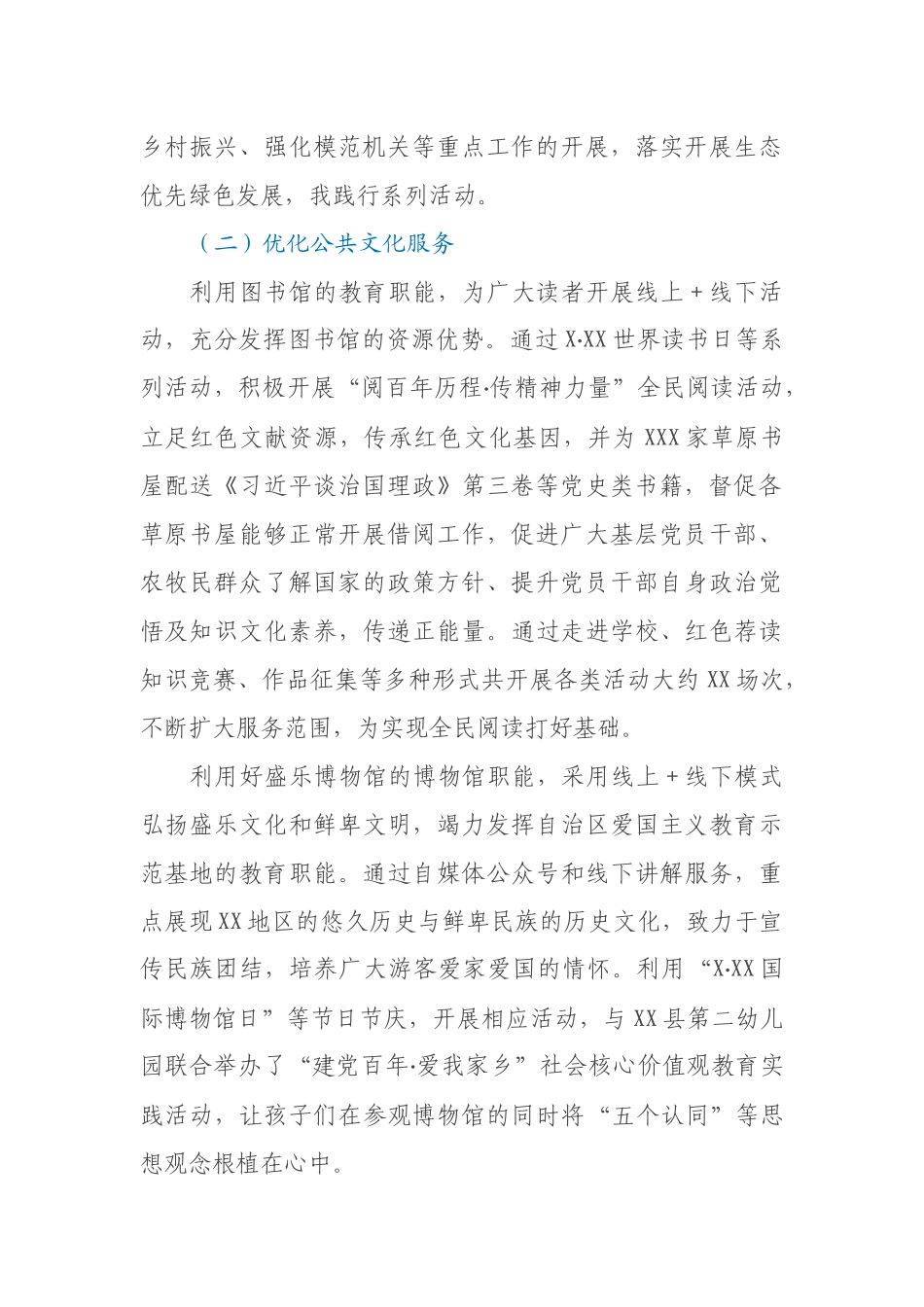 乡村振兴、强化模范机关等重点工作的开展，落实开展生态优先绿色发展，我践行系列活动。

（二）优化公共文化服务

利用图书馆的教育职能，为广大读者开展线上＋线下活动，充分发挥图书馆的资源优势。通过X·XX世界读书日等系列活动，积极开展“阅百年历程·传精神力量”全民阅读活动，立足红色文献资源，传承红色文化基因，并为XXX家草原书屋配送《习近平谈治国理政》第三卷等党史类书籍，督促各草原书屋能够正常开展借阅工作，促进广大基层党员干部、农牧民群众了解国家的政策方针、提升党员干部自身政治觉悟及知识文化素养，传递正能量。通过走进学校、红色荐读知识竞赛、作品征集等多种形式共开展各类活动大约XX场次，不断扩大服务范围，为实现全民阅读打好基础。

利用好盛乐博物馆的博物馆职能，采用线上＋线下模式弘扬盛乐文化和鲜卑文明，竭力发挥自治区爱国主义教育示范基地的教育职能。通过自媒体公众号和线下讲解服务，重点展现XX地区的悠久历史与鲜卑民族的历史文化，致力于宣传民族团结，培养广大游客爱家爱国的情怀。利用“X·XX国际博物馆日”等节日节庆，开展相应活动，与XX县第二幼儿园联合举办了“建党百年·爱我家乡”社会核心价值观教育实践活动，让孩子们在参观博物馆的同时将“五个认同”等思想观念根植在心中。